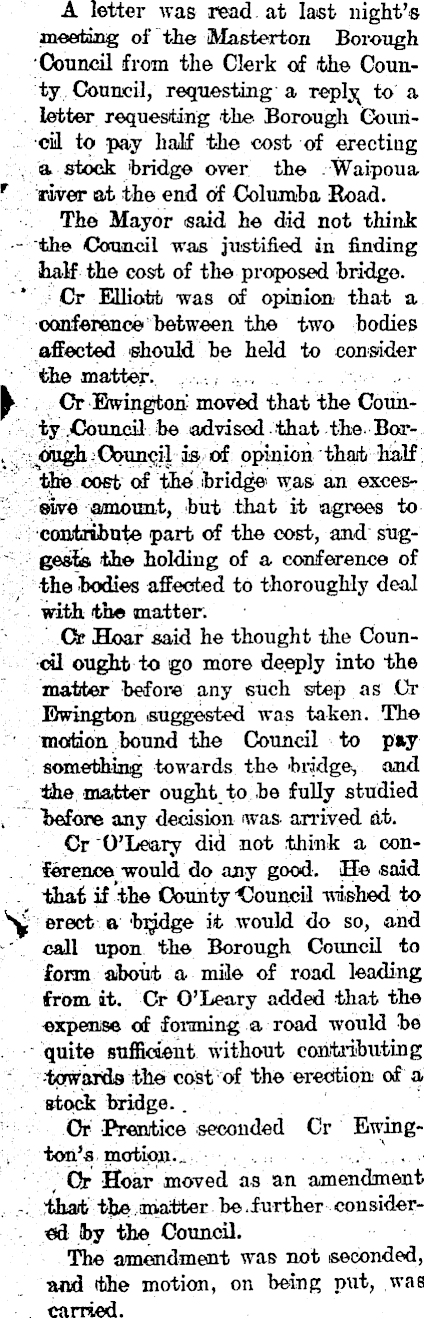 A letter was read at last night's meeting of the Masterton Borough Council from the Clerk of the County Council, requesting a reply to a letter requesting the Borough Council to pay half the cost of erecting a stock bridge over the Waipoua river at the end of Columba Road.

The Mayor said he did not think the Council was justified in finding half the cost of the proposed bridge.

Cr Elliott was of opinion that a conference between the two bodies affected should be held to consider the matter.

Cr Ewington moved that the County Council be advised that the Borough Council is of opinion that half the cost of the bridge was an excessive amount, but that it agrees to contribute part of the cost, and suggests the holding of a conference of the bodies affected to thoroughly deal with the matter.

Cr Hoar said he thought the Council ought to go more deeply into the matter before any such step as Cr Ewington suggested was taken. The motion bound the Council to pay something towards the bridge, and the matter ought to be fully studied before any decision was arrived at.

Cr O'Leary did not think a conference would do any good. He said that if the County Council wished to erect a bridge it would do so, and call upon the Borough Council to form about a mile of road leading from it. Cr O'Leary added that the expense of forming a road would be quite sufficient without contributing towards the cost of the erection of a stock bridge.

Cr Prentice seconded Cr Ewington's motion.

Cr Hoar moved as an amendment that the matter be further considered by the Council.

The amendment was not seconded, and the motion, on being put, was carried.